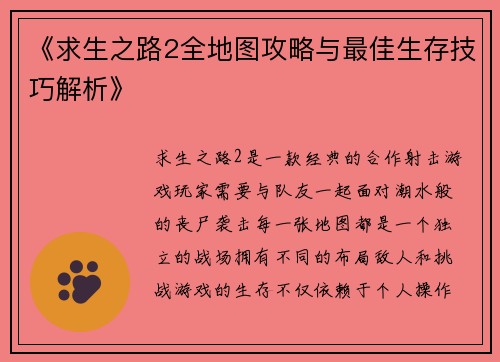 《求生之路2全地图攻略与最佳生存技巧解析》

求生之路2是一款经典的合作射击游戏玩家需要与队友一起面对潮水般的丧尸袭击每一张地图都是一个独立的战场拥有不同的布局敌人和挑战游戏的生存不仅依赖于个人操作